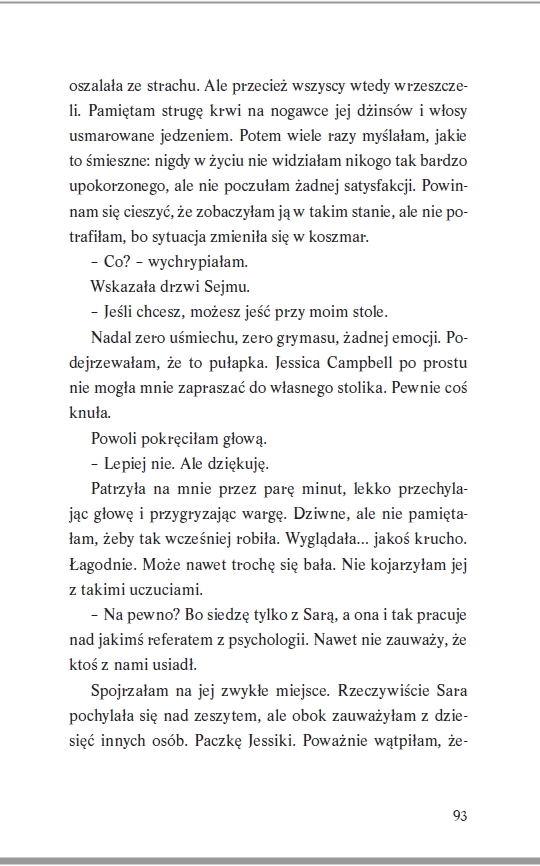 oszalała ze strachu. Ale przecież wszyscy wtedy wrzeszczeli. Pamiętam strugę krwi na nogawce jej dżinsów i włosy usmarowane jedzeniem. Potem wiele razy myślałam, jakie to śmieszne: nigdy w życiu nie widziałam nikogo tak bardzo upokorzonego, ale nie poczułam żadnej satysfakcji. Powinnam się cieszyć, że zobaczyłam ją w takim stanie, ale nie potrafiłam, bo sytuacja zmieniła się w koszmar.

– Co? – wychrypiałam.

Wskazała drzwi Sejmu.

– Jeśli chcesz, możesz jeść przy moim stole.

Nadal zero uśmiechu, zero grymasu, żadnej emocji. Podejrzewałam, że to pułapka. Jessica Campbell po prostu nie mogła mnie zapraszać do własnego stolika. Pewnie coś knuła.

Powoli pokręciłam głową.

– Lepiej nie. Ale dziękuję.

Patrzyła na mnie przez parę minut, lekko przechylając głowę i przygryzając wargę. Dziwne, ale nie pamiętałam, żeby tak wcześniej robiła. Wyglądała… jakoś krucho. Łagodnie. Może nawet trochę się bała. Nie kojarzyłam jej z takimi uczuciami.

– Na pewno? Bo siedzę tylko z Sarą, a ona i tak pracuje nad jakimś referatem z psychologii. Nawet nie zauważy, że ktoś z nami usiadł.

Spojrzałam na jej zwykłe miejsce. Rzeczywiście Sara pochylała się nad zeszytem, ale obok zauważyłam z dziesięć innych osób. Paczkę Jessiki. Poważnie wątpiłam, że-

93